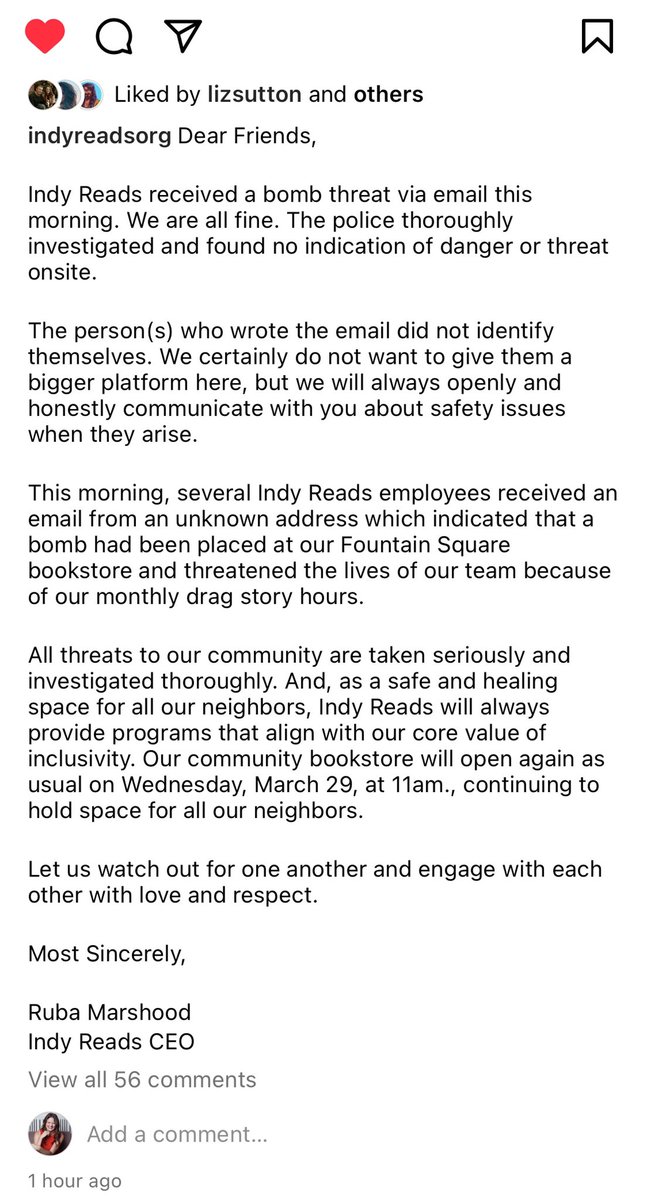 Liked by lizsutton and others

indyreadsorg Dear Friends,

Indy Reads received a bomb threat via email this morning. We are all fine. The police thoroughly investigated and found no indication of danger or threat onsite.

The person(s) who wrote the email did not identify themselves. We certainly do not want to give them a bigger platform here, but we will always openly and honestly communicate with you about safety issues when they arise.

This morning, several Indy Reads employees received an email from an unknown address which indicated that a bomb had been placed at our Fountain Square bookstore and threatened the lives of our team because of our monthly drag story hours.

All threats to our community are taken seriously and investigated thoroughly. And, as a safe and healing space for all our neighbors, Indy Reads will always provide programs that align with our core value of inclusivity. Our community bookstore will open again as usual on Wednesday, March 29, at 11am., continuing to hold space for all our neighbors.

Let us watch out for one another and engage with each other with love and respect.

Most Sincerely,

Ruba Marshood
Indy Reads CEO

View all 56 comments

Add a comment...

1 hour ago